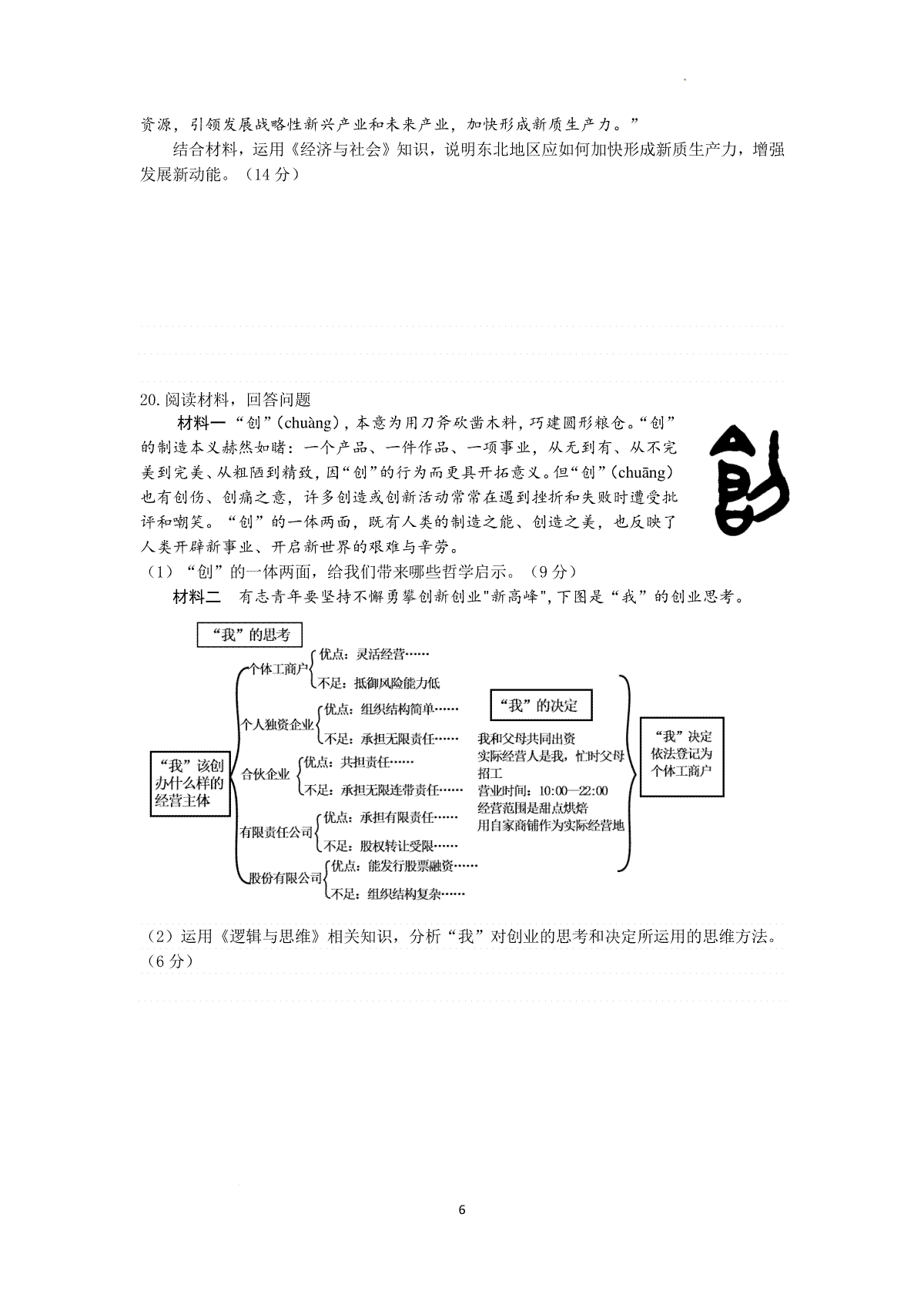 资源，引领发展战略性新兴产业和未来产业，加快形成新质生产力。”

结合材料，运用《经济与社会》知识，说明东北地区应如何加快形成新质生产力，增强发展新动能。（14分）

20.阅读材料，回答问题

材料一 “创”(chuàng)，本意为用刀斧砍凿木料，巧建圆形粮仓。“创”的制造本义赫然如睹：一个产品、一件作品、一项事业，从无到有、从不完美到完美、从粗陋到精致，因“创”的行为而更具开拓意义。但“创”(chuāng)也有创伤、创痛之意，许多创造或创新活动常常在遇到挫折和失败时遭受批评和嘲笑。“创”的一体两面，既有人类的制造之能、创造之美，也反映了人类开辟新事业、开启新世界的艰难与辛劳。

（1）“创”的一体两面，给我们带来哪些哲学启示。（9分）

材料二 有志青年要坚持不懈勇攀创新创业"新高峰",下图是“我”的创业思考。

“我”的思考

“我”该创办什么样的经营主体

个体工商户 优点：灵活经营…… 不足：抵御风险能力低

个人独资企业 优点：组织结构简单…… 不足：承担无限责任……

合伙企业 优点：共担责任…… 不足：承担无限连带责任……

有限责任公司 优点：承担有限责任…… 不足：股权转让受限……

股份有限公司 优点：能发行股票融资…… 不足：组织结构复杂……

“我”的决定

我和父母共同出资
实际经营人是我，忙时父母招工
营业时间：10:00—22:00
经营范围是甜点烘焙
用自家商铺作为实际经营地

“我”决定依法登记为个体工商户

（2）运用《逻辑与思维》相关知识，分析“我”对创业的思考和决定所运用的思维方法。（6分）

6